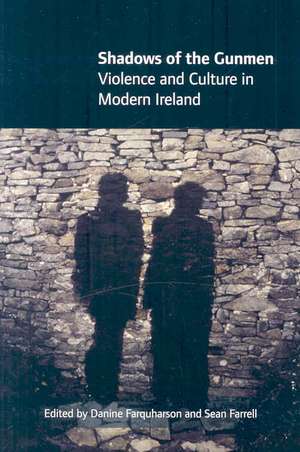 Shadows of the Gunmen
Violence and Culture in Modern Ireland

Edited by Danine Farquharson and Sean Farrell